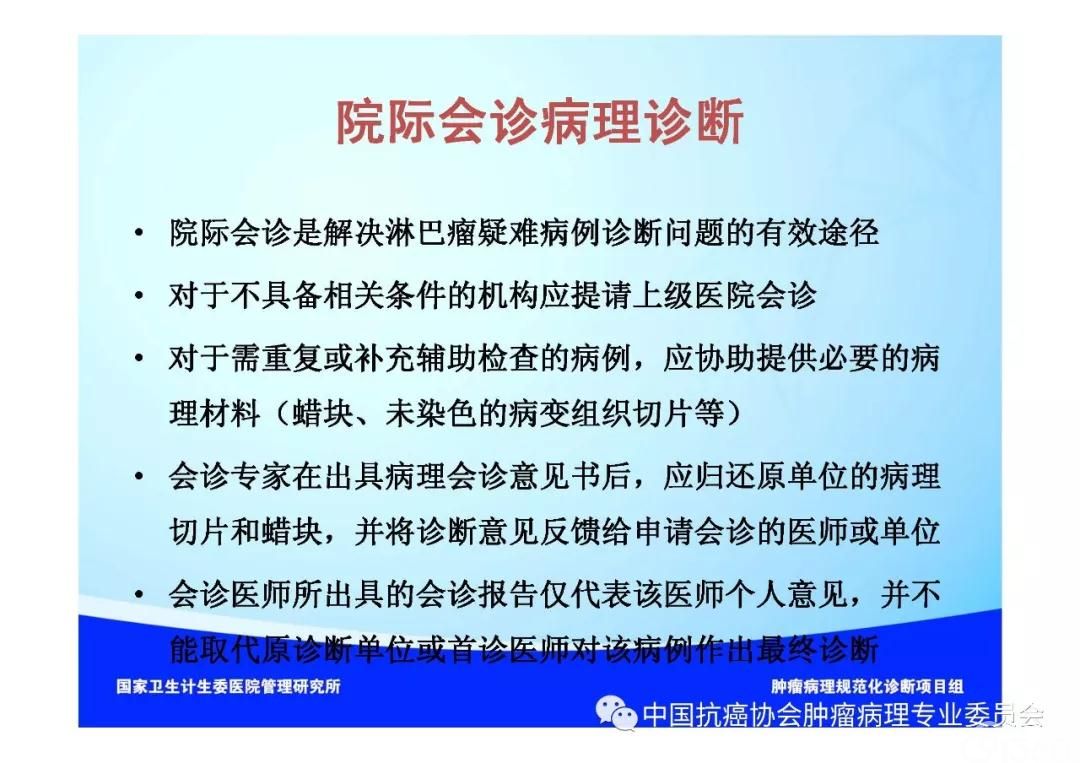 院际会诊病理诊断

• 院际会诊是解决淋巴瘤疑难病例诊断问题的有效途径

• 对于不具备相关条件的机构应提请上级医院会诊

• 对于需重复或补充辅助检查的病例，应协助提供必要的病理材料（蜡块、未染色的病变组织切片等）

• 会诊专家在出具病理会诊意见书后，应归还原单位的病理切片和蜡块，并将诊断意见反馈给申请会诊的医师或单位

• 会诊医师所出具的会诊报告仅代表该医师个人意见，并不能取代原诊断单位或首诊医师对该病例作出最终诊断

国家卫生计生委医院管理研究所

肿瘤病理规范化诊断项目组

中国抗癌协会肿瘤病理专业委员会